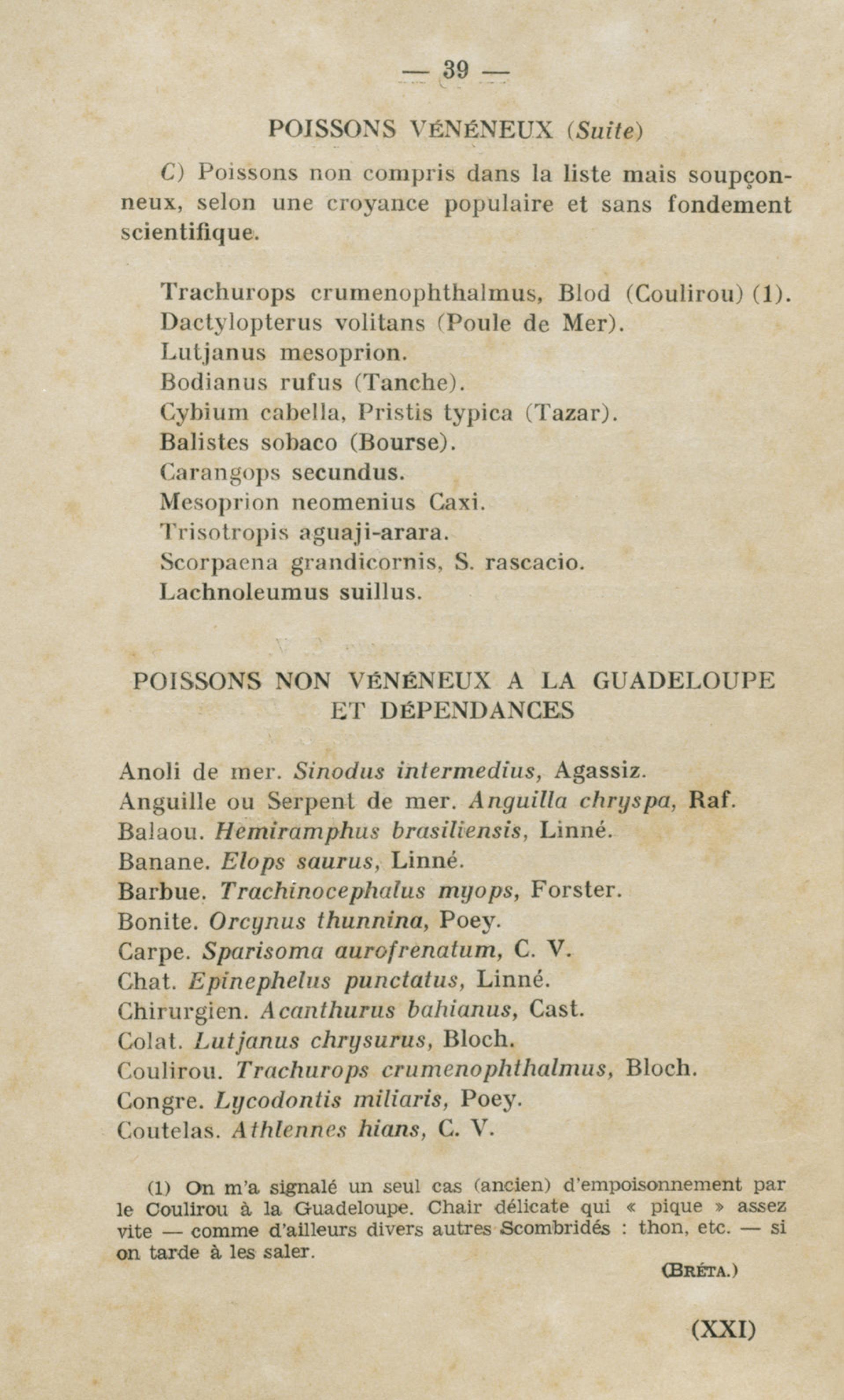 — 39 —

POISSONS VÉNÉNEUX (Suite)

C) Poissons non compris dans la liste mais soupçonneux, selon une croyance populaire et sans fondement scientifique.

Trachurops crumenophthalmus, Blod (Coulirou) (1).
Dactylopterus volitans (Poule de Mer).
Lutjanus mesoprion.
Bodianus rufus (Tanche).
Cybium cabella, Pristis typica (Tazar).
Balistes sobaco (Bourse).
Carangops secundus.
Mesoprion neomenius Caxi.
Trisotropis aguaji-arara.
Scorpaena grandicornis, S. rascacio.
Lachnoleumus suillus.

POISSONS NON VÉNÉNEUX A LA GUADELOUPE ET DÉPENDANCES

Anoli de mer. Sinodus intermedius, Agassiz.
Anguille ou Serpent de mer. Anguilla chryspa, Raf.
Balaou. Hemiramphus brasiliensis, Linné.
Banane. Elops saurus, Linné.
Barbue. Trachinocephalus myops, Forster.
Bonite. Orcynus thunnina, Poey.
Carpe. Sparisoma aurofrenatum, C. V.
Chat. Epinephelus punctatus, Linné.
Chirurgien. Acanthurus bahianus, Cast.
Colat. Lutjanus chrysurus, Bloch.
Coulirou. Trachurops crumenophthalmus, Bloch.
Congre. Lycodontis miliaris, Poey.
Coutelas. Athlennes hians, C. V.

(1) On m'a signalé un seul cas (ancien) d'empoisonnement par le Coulirou à la Guadeloupe. Chair délicate qui « pique » assez vite — comme d'ailleurs divers autres Scombridés : thon, etc. — si on tarde à les saler.

(BRÉTA.)

(XXI)